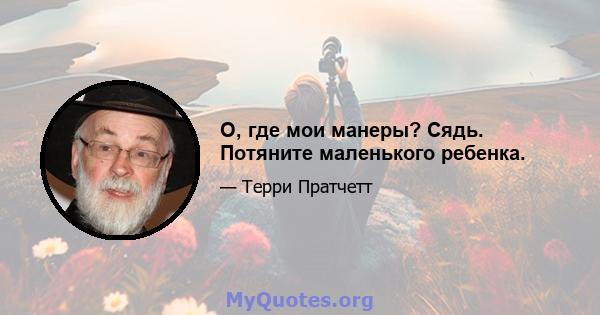 О, где мои манеры? Сядь. Потяните маленького ребенка.

— Терри Пратчетт

MyQuotes.org